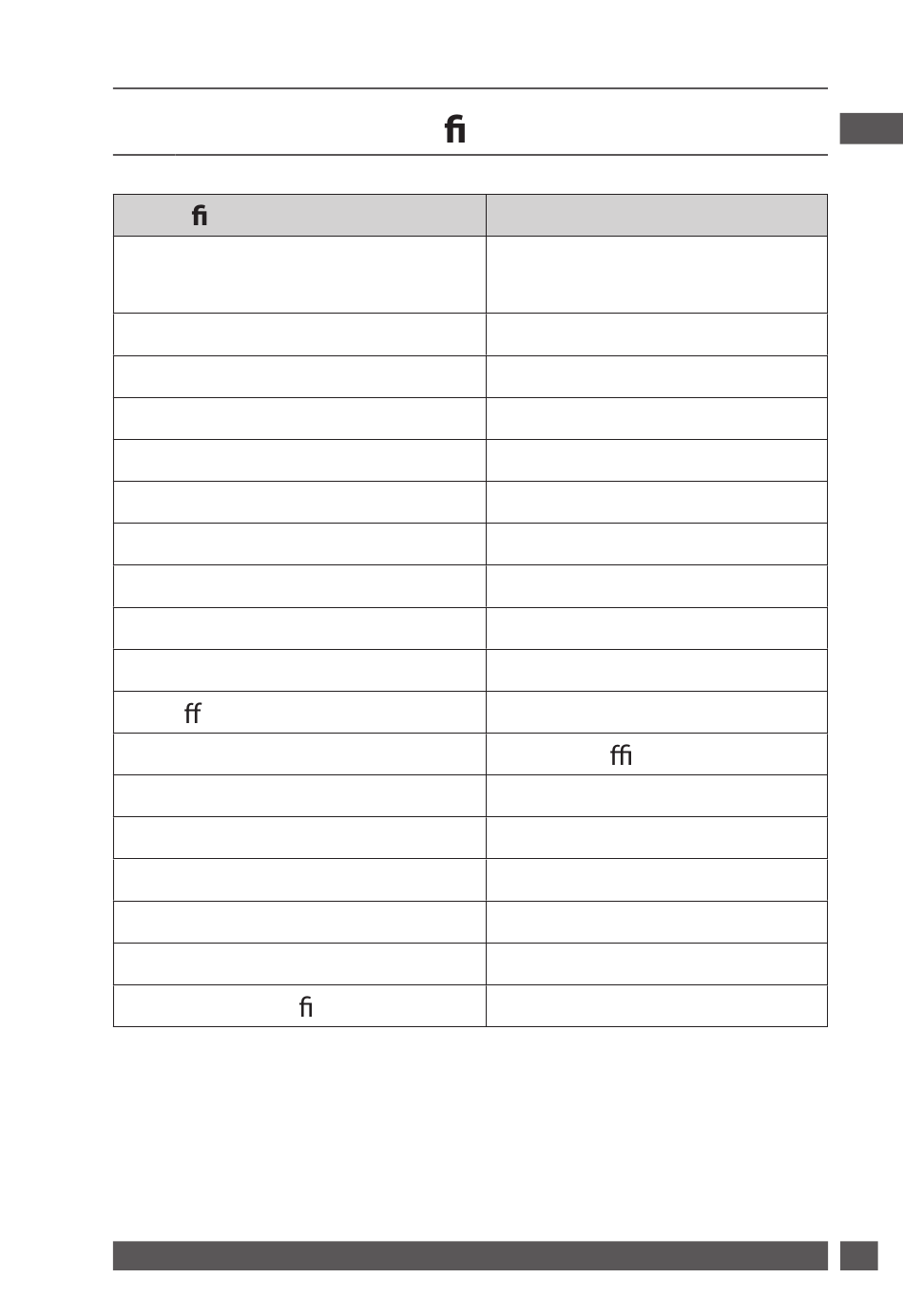 fi

| fi | |
|---|---|
| | |
| | |
| | |
| | |
| | |
| | |
| | |
| | |
| | |
| | |
| ff | |
| | ffi |
| | |
| | |
| | |
| | |
| | |
| fi | |